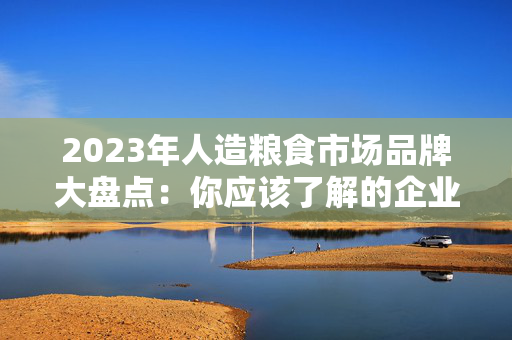 2023年人造粮食市场品牌大盘点：你应该了解的企业